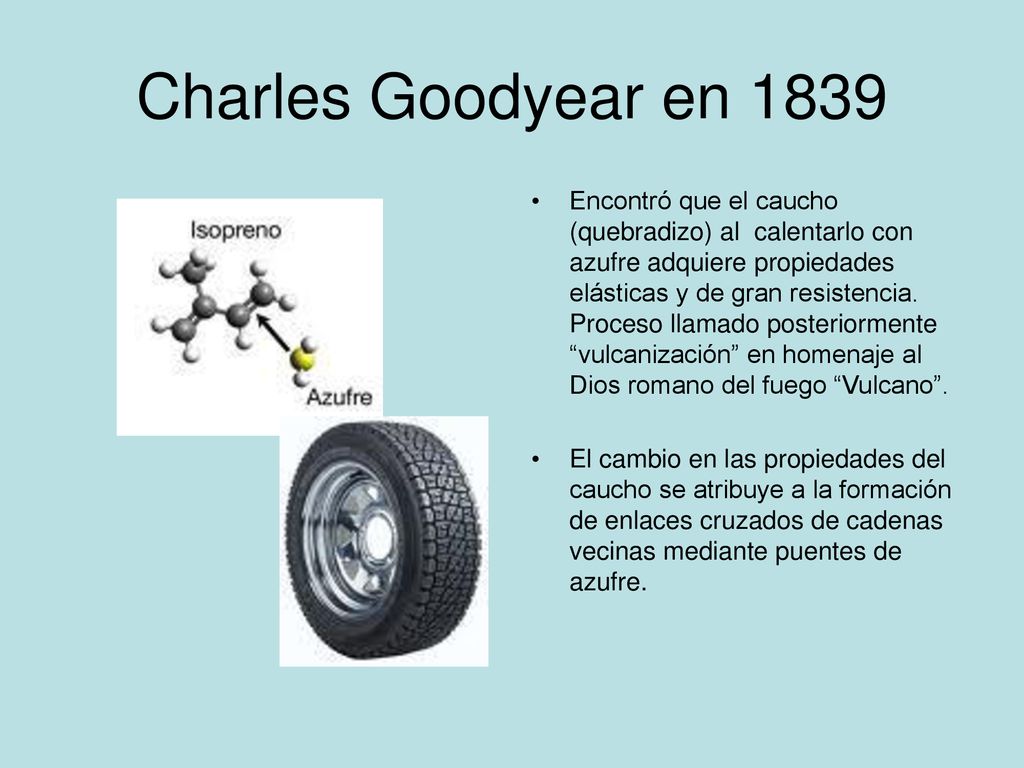 Charles Goodyear en 1839

Isopreno

Azufre

• Encontró que el caucho (quebradizo) al calentarlo con azufre adquiere propiedades elásticas y de gran resistencia. Proceso llamado posteriormente “vulcanización” en homenaje al Dios romano del fuego “Vulcano”.

• El cambio en las propiedades del caucho se atribuye a la formación de enlaces cruzados de cadenas vecinas mediante puentes de azufre.